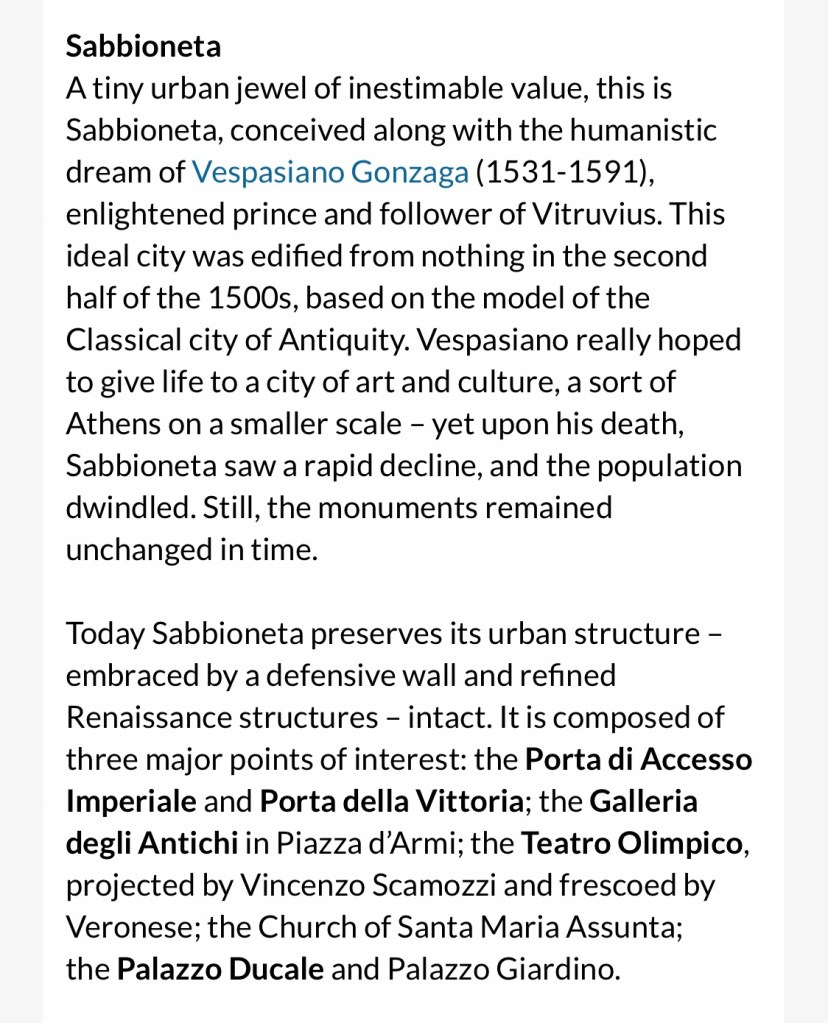 Sabbioneta
A tiny urban jewel of inestimable value, this is Sabbioneta, conceived along with the humanistic dream of Vespasiano Gonzaga (1531-1591), enlightened prince and follower of Vitruvius. This ideal city was edified from nothing in the second half of the 1500s, based on the model of the Classical city of Antiquity. Vespasiano really hoped to give life to a city of art and culture, a sort of Athens on a smaller scale – yet upon his death, Sabbioneta saw a rapid decline, and the population dwindled. Still, the monuments remained unchanged in time.

Today Sabbioneta preserves its urban structure – embraced by a defensive wall and refined Renaissance structures – intact. It is composed of three major points of interest: the Porta di Accesso Imperiale and Porta della Vittoria; the Galleria degli Antichi in Piazza d'Armi; the Teatro Olimpico, projected by Vincenzo Scamozzi and frescoed by Veronese; the Church of Santa Maria Assunta; the Palazzo Ducale and Palazzo Giardino.